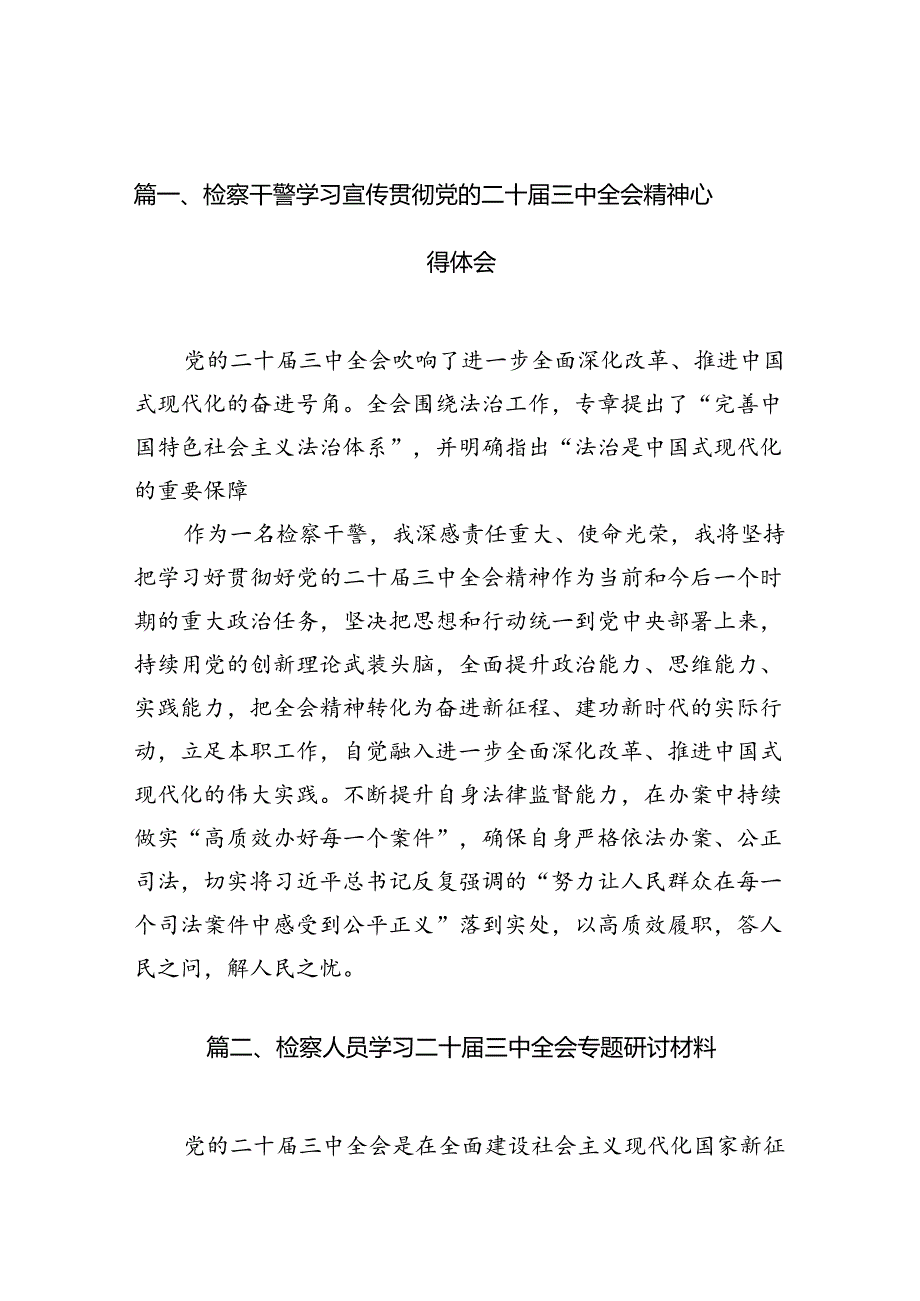 篇一、检察干警学习宣传贯彻党的二十届三中全会精神心得体会

党的二十届三中全会吹响了进一步全面深化改革、推进中国式现代化的奋进号角。全会围绕法治工作，专章提出了“完善中国特色社会主义法治体系”，并明确指出“法治是中国式现代化的重要保障

作为一名检察干警，我深感责任重大、使命光荣，我将坚持把学习好贯彻好党的二十届三中全会精神作为当前和今后一个时期的重大政治任务，坚决把思想和行动统一到党中央部署上来，持续用党的创新理论武装头脑，全面提升政治能力、思维能力、实践能力，把全会精神转化为奋进新征程、建功新时代的实际行动，立足本职工作，自觉融入进一步全面深化改革、推进中国式现代化的伟大实践。不断提升自身法律监督能力，在办案中持续做实“高质效办好每一个案件”，确保自身严格依法办案、公正司法，切实将习近平总书记反复强调的“努力让人民群众在每一个司法案件中感受到公平正义”落到实处，以高质效履职，答人民之问，解人民之忧。

篇二、检察人员学习二十届三中全会专题研讨材料

党的二十届三中全会是在全面建设社会主义现代化国家新征